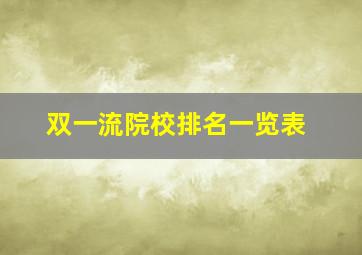 双一流院校排名一览表